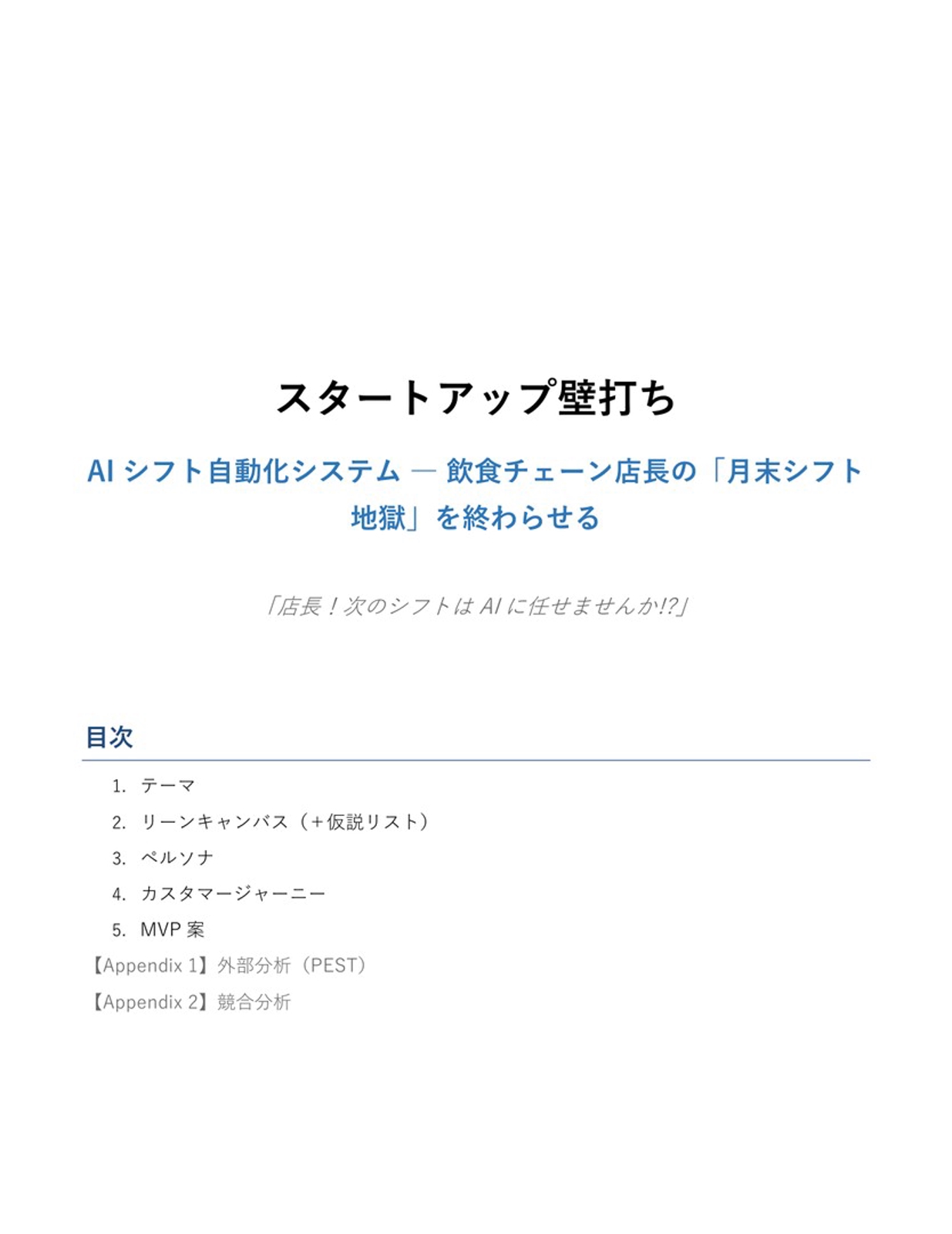 スタートアップ壁打ち

AI シフト自動化システム ― 飲食チェーン店長の「月末シフト地獄」を終わらせる

「店長！次のシフトは AI に任せませんか!?」

目次

1. テーマ
2. リーンキャンバス（＋仮説リスト）
3. ペルソナ
4. カスタマージャーニー
5. MVP 案

【Appendix 1】外部分析（PEST）
【Appendix 2】競合分析